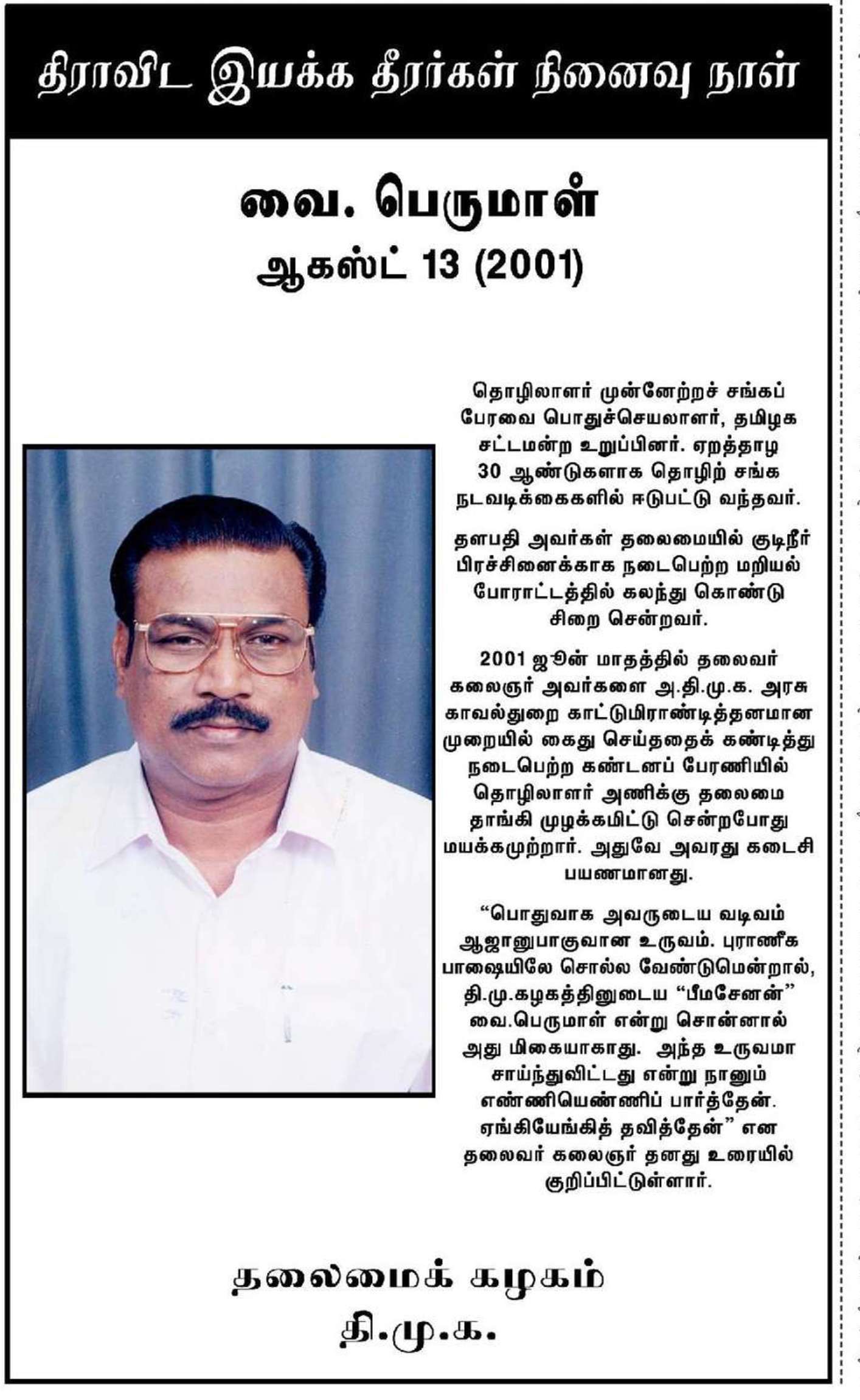 திராவிட இயக்க தீரர்கள் நினைவு நாள்

வை. பெருமாள்
ஆகஸ்ட் 13 (2001)

தொழிலாளர் முன்னேற்றச் சங்கப் பேரவை பொதுச்செயலாளர், தமிழக சட்டமன்ற உறுப்பினர். ஏறத்தாழ 30 ஆண்டுகளாக தொழிற் சங்க நடவடிக்கைகளில் ஈடுபட்டு வந்தவர்.

தளபதி அவர்கள் தலைமையில் குடிநீர் பிரச்சினைக்காக நடைபெற்ற மறியல் போராட்டத்தில் கலந்து கொண்டு சிறை சென்றவர்.

2001 ஜூன் மாதத்தில் தலைவர் கலைஞர் அவர்களை அ.தி.மு.க. அரசு காவல்துறை காட்டுமிராண்டித்தனமான முறையில் கைது செய்ததைக் கண்டித்து நடைபெற்ற கண்டனப் பேரணியில் தொழிலாளர் அணிக்கு தலைமை தாங்கி முழக்கமிட்டு சென்றபோது மயக்கமுற்றார். அதுவே அவரது கடைசி பயணமானது.

“பொதுவாக அவருடைய வடிவம் ஆஜானுபாகுவான உருவம். புராணீக பாஷையிலே சொல்ல வேண்டுமென்றால், தி.மு.கழகத்தினுடைய “பீமசேனன்” வை.பெருமாள் என்று சொன்னால் அது மிகையாகாது. அந்த உருவமா சாய்ந்துவிட்டது என்று நானும் எண்ணியெண்ணிப் பார்த்தேன். ஏங்கியேங்கித் தவித்தேன்” என தலைவர் கலைஞர் தனது உரையில் குறிப்பிட்டுள்ளார்.

தலைமைக் கழகம்
தி.மு.க.